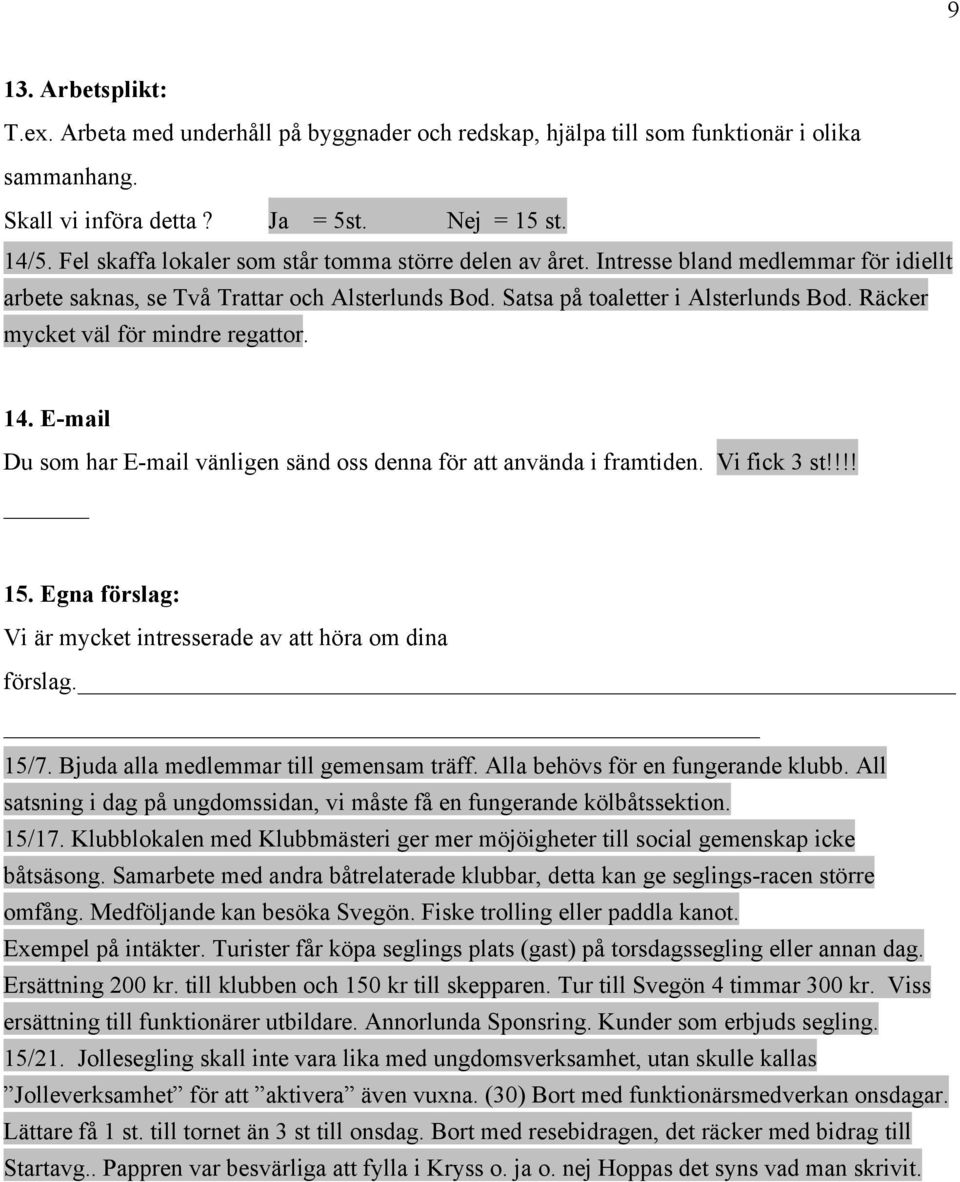 9

13. Arbetsplikt:
T.ex. Arbeta med underhåll på byggnader och redskap, hjälpa till som funktionär i olika sammanhang.
Skall vi införa detta ? Ja = 5st. Nej = 15 st.
14/5. Fel skaffa lokaler som står tomma större delen av året. Intresse bland medlemmar för idiellt arbete saknas, se Två Trattar och Alsterlunds Bod. Satsa på toaletter i Alsterlunds Bod. Räcker mycket väl för mindre regattor.

14. E-mail
Du som har E-mail vänligen sänd oss denna för att använda i framtiden. Vi fick 3 st!!!!

15. Egna förslag:
Vi är mycket intresserade av att höra om dina förslag.

15/7. Bjuda alla medlemmar till gemensam träff. Alla behövs för en fungerande klubb. All satsning i dag på ungdomssidan, vi måste få en fungerande kölbåtssektion.
15/17. Klubblokalen med Klubbmästeri ger mer möjöigheter till social gemenskap icke båtsäsong. Samarbete med andra båtrelaterade klubbar, detta kan ge seglings-racen större omfång. Medföljande kan besöka Svegön. Fiske trolling eller paddla kanot.
Exempel på intäkter. Turister får köpa seglings plats (gast) på torsdagssegling eller annan dag. Ersättning 200 kr. till klubben och 150 kr till skepparen. Tur till Svegön 4 timmar 300 kr. Viss ersättning till funktionärer utbildare. Annorlunda Sponsring. Kunder som erbjuds segling.
15/21. Jollesegling skall inte vara lika med ungdomsverksamhet, utan skulle kallas ”Jolleverksamhet” för att ”aktivera” även vuxna. (30) Bort med funktionärsmedverkan onsdagar. Lättare få 1 st. till tornet än 3 st till onsdag. Bort med resebidragen, det räcker med bidrag till Startavg.. Pappren var besvärliga att fylla i Kryss o. ja o. nej Hoppas det syns vad man skrivit.